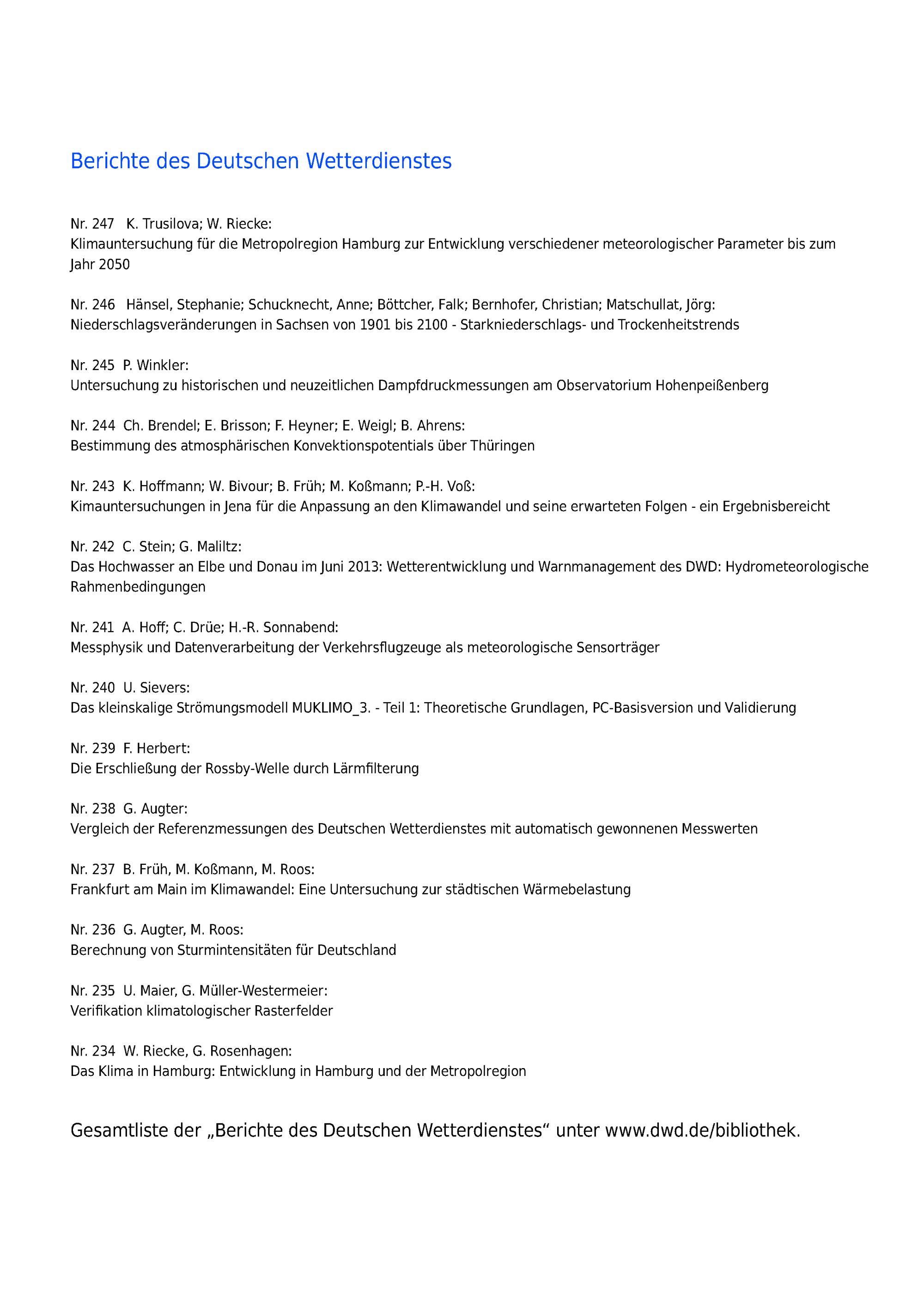 Berichte des Deutschen Wetterdienstes

Nr. 247 K. Trusilova; W. Riecke:
Klimauntersuchung für die Metropolregion Hamburg zur Entwicklung verschiedener meteorologischer Parameter bis zum Jahr 2050

Nr. 246 Hänsel, Stephanie; Schucknecht, Anne; Böttcher, Falk; Bernhofer, Christian; Matschullat, Jörg:
Niederschlagsveränderungen in Sachsen von 1901 bis 2100 - Starkniederschlags- und Trockenheitstrends

Nr. 245 P. Winkler:
Untersuchung zu historischen und neuzeitlichen Dampfdruckmessungen am Observatorium Hohenpeißenberg

Nr. 244 Ch. Brendel; E. Brisson; F. Heyner; E. Weigl; B. Ahrens:
Bestimmung des atmosphärischen Konvektionspotentials über Thüringen

Nr. 243 K. Hoffmann; W. Bivour; B. Früh; M. Koßmann; P.-H. Voß:
Kimauntersuchungen in Jena für die Anpassung an den Klimawandel und seine erwarteten Folgen - ein Ergebnisbereicht

Nr. 242 C. Stein; G. Maliltz:
Das Hochwasser an Elbe und Donau im Juni 2013: Wetterentwicklung und Warnmanagement des DWD: Hydrometeorologische Rahmenbedingungen

Nr. 241 A. Hoff; C. Drüe; H.-R. Sonnabend:
Messphysik und Datenverarbeitung der Verkehrsflugzeuge als meteorologische Sensorträger

Nr. 240 U. Sievers:
Das kleinskalige Strömungsmodell MUKLIMO_3. - Teil 1: Theoretische Grundlagen, PC-Basisversion und Validierung

Nr. 239 F. Herbert:
Die Erschließung der Rossby-Welle durch Lärmfilterung

Nr. 238 G. Augter:
Vergleich der Referenzmessungen des Deutschen Wetterdienstes mit automatisch gewonnenen Messwerten

Nr. 237 B. Früh, M. Koßmann, M. Roos:
Frankfurt am Main im Klimawandel: Eine Untersuchung zur städtischen Wärmebelastung

Nr. 236 G. Augter, M. Roos:
Berechnung von Sturmintensitäten für Deutschland

Nr. 235 U. Maier, G. Müller-Westermeier:
Verifikation klimatologischer Rasterfelder

Nr. 234 W. Riecke, G. Rosenhagen:
Das Klima in Hamburg: Entwicklung in Hamburg und der Metropolregion

Gesamtliste der „Berichte des Deutschen Wetterdienstes“ unter www.dwd.de/bibliothek.